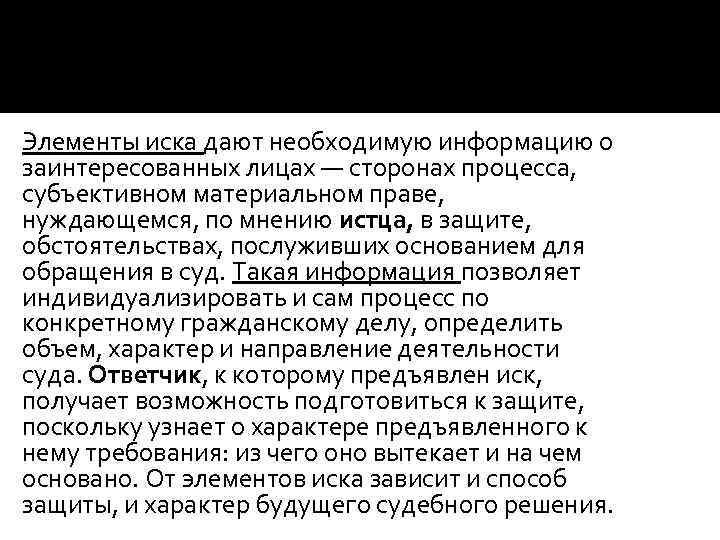 Элементы иска дают необходимую информацию о заинтересованных лицах — сторонах процесса, субъективном материальном праве, нуждающемся, по мнению истца, в защите, обстоятельствах, послуживших основанием для обращения в суд. Такая информация позволяет индивидуализировать и сам процесс по конкретному гражданскому делу, определить объем, характер и направление деятельности суда. Ответчик, к которому предъявлен иск, получает возможность подготовиться к защите, поскольку узнает о характере предъявленного к нему требования: из чего оно вытекает и на чем основано. От элементов иска зависит и способ защиты, и характер будущего судебного решения.